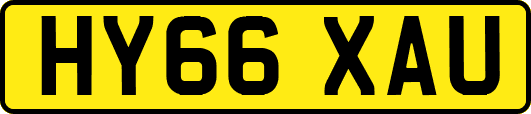 HY66 XAU